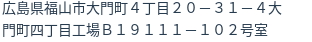 広島県福山市大門町４丁目２０－３１－４大門町四丁目工場Ｂ１９１１１－１０２号室